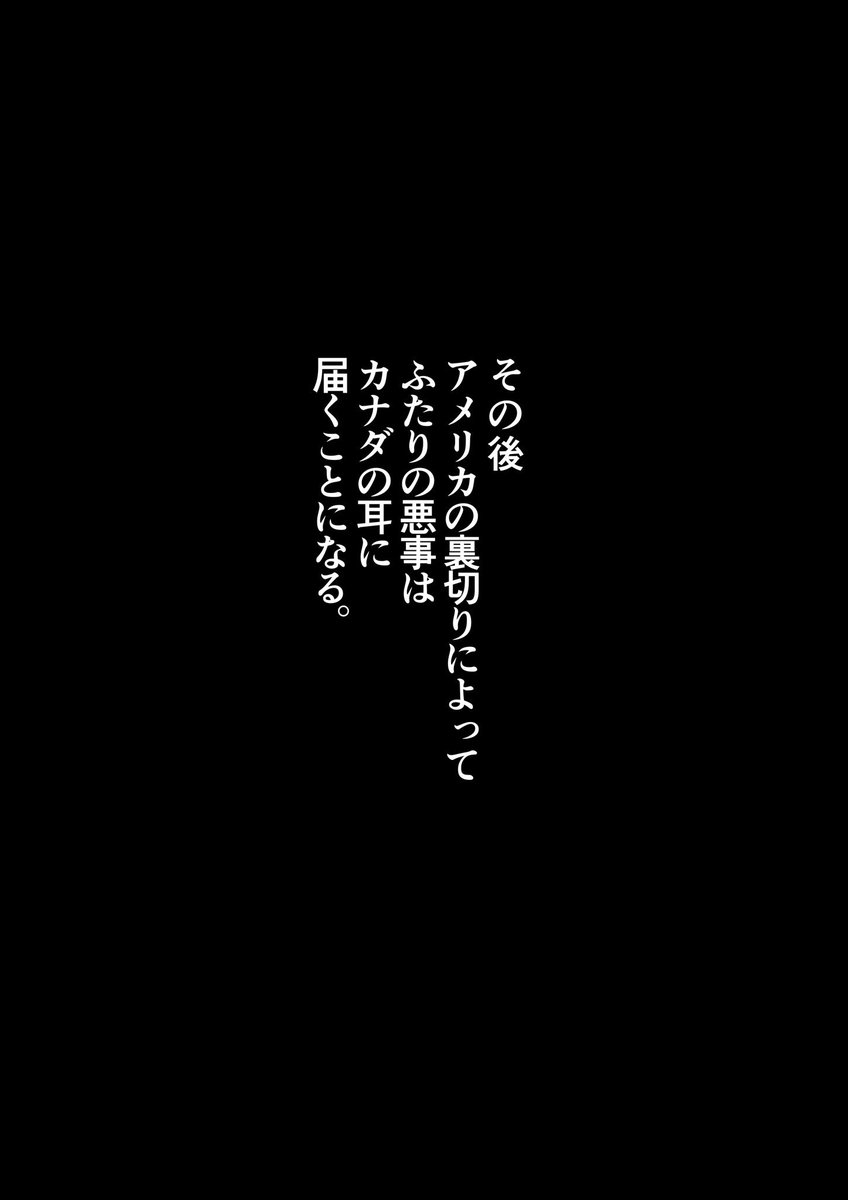 その後
アメリカの裏切りによって
ふたりの悪事は
カナダの耳に
届くことになる。